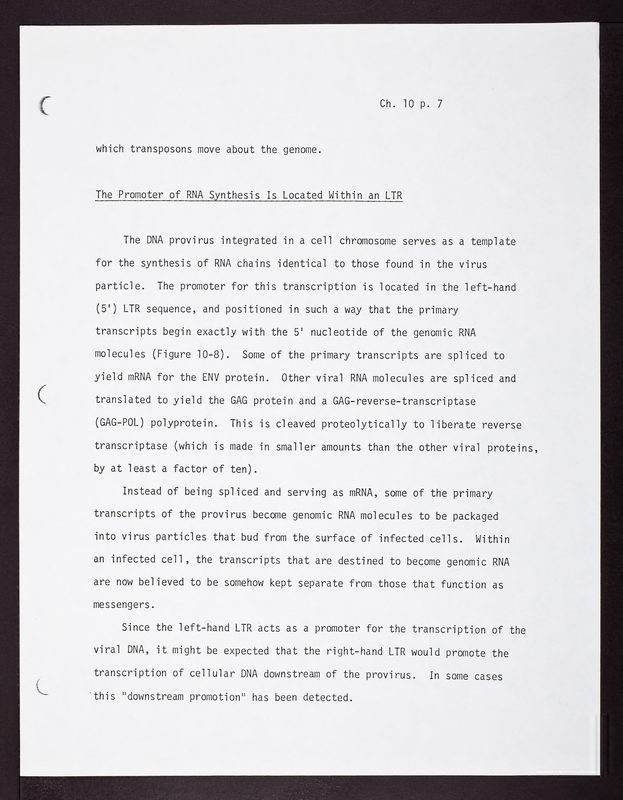 Ch. 10 p. 7

which transposons move about the genome.

The Promoter of RNA Synthesis Is Located Within an LTR

The DNA provirus integrated in a cell chromosome serves as a template for the synthesis of RNA chains identical to those found in the virus particle. The promoter for this transcription is located in the left-hand (5') LTR sequence, and positioned in such a way that the primary transcripts begin exactly with the 5' nucleotide of the genomic RNA molecules (Figure 10-8). Some of the primary transcripts are spliced to yield mRNA for the ENV protein. Other viral RNA molecules are spliced and translated to yield the GAG protein and a GAG-reverse-transcriptase (GAG-POL) polyprotein. This is cleaved proteolytically to liberate reverse transcriptase (which is made in smaller amounts than the other viral proteins, by at least a factor of ten).

Instead of being spliced and serving as mRNA, some of the primary transcripts of the provirus become genomic RNA molecules to be packaged into virus particles that bud from the surface of infected cells. Within an infected cell, the transcripts that are destined to become genomic RNA are now believed to be somehow kept separate from those that function as messengers.

Since the left-hand LTR acts as a promoter for the transcription of the viral DNA, it might be expected that the right-hand LTR would promote the transcription of cellular DNA downstream of the provirus. In some cases this "downstream promotion" has been detected.